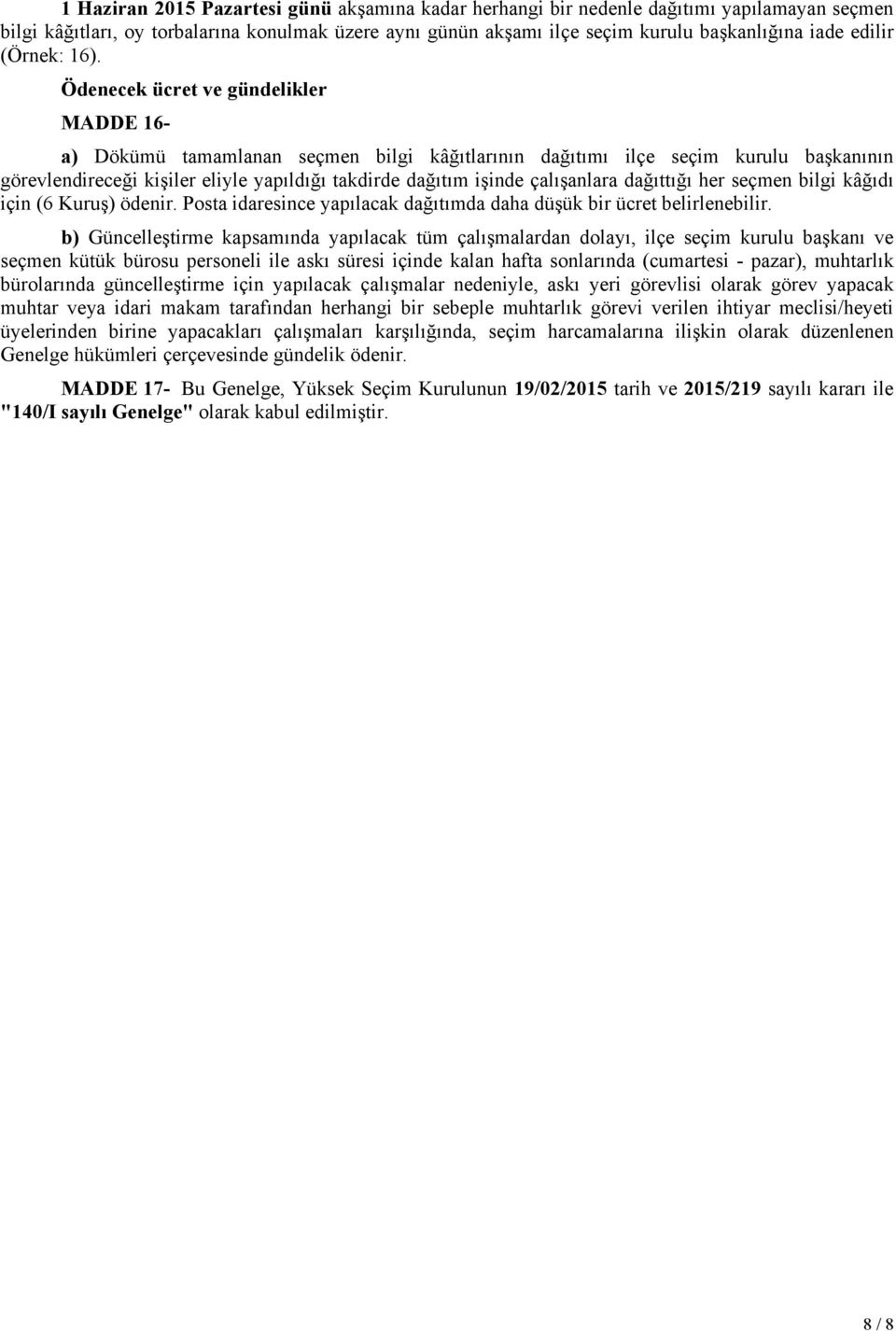 1 Haziran 2015 Pazartesi günü akşamına kadar herhangi bir nedenle dağıtımı yapılamayan seçmen bilgi kâğıtları, oy torbalarına konulmak üzere aynı günün akşamı ilçe seçim kurulu başkanlığına iade edilir (Örnek: 16).

Ödenecek ücret ve gündelikler

MADDE 16-

a) Dökümü tamamlanan seçmen bilgi kâğıtlarının dağıtımı ilçe seçim kurulu başkanının görevlendireceği kişiler eliyle yapıldığı takdirde dağıtım işinde çalışanlara dağıttığı her seçmen bilgi kâğıdı için (6 Kuruş) ödenir. Posta idaresince yapılacak dağıtımda daha düşük bir ücret belirlenebilir.

b) Güncelleştirme kapsamında yapılacak tüm çalışmalardan dolayı, ilçe seçim kurulu başkanı ve seçmen kütük bürosu personeli ile askı süresi içinde kalan hafta sonlarında (cumartesi - pazar), muhtarlık bürolarında güncelleştirme için yapılacak çalışmalar nedeniyle, askı yeri görevlisi olarak görev yapacak muhtar veya idari makam tarafından herhangi bir sebeple muhtarlık görevi verilen ihtiyar meclisi/heyeti üyelerinden birine yapacakları çalışmaları karşılığında, seçim harcamalarına ilişkin olarak düzenlenen Genelge hükümleri çerçevesinde gündelik ödenir.

MADDE 17- Bu Genelge, Yüksek Seçim Kurulunun 19/02/2015 tarih ve 2015/219 sayılı kararı ile "140/I sayılı Genelge" olarak kabul edilmiştir.

8 / 8